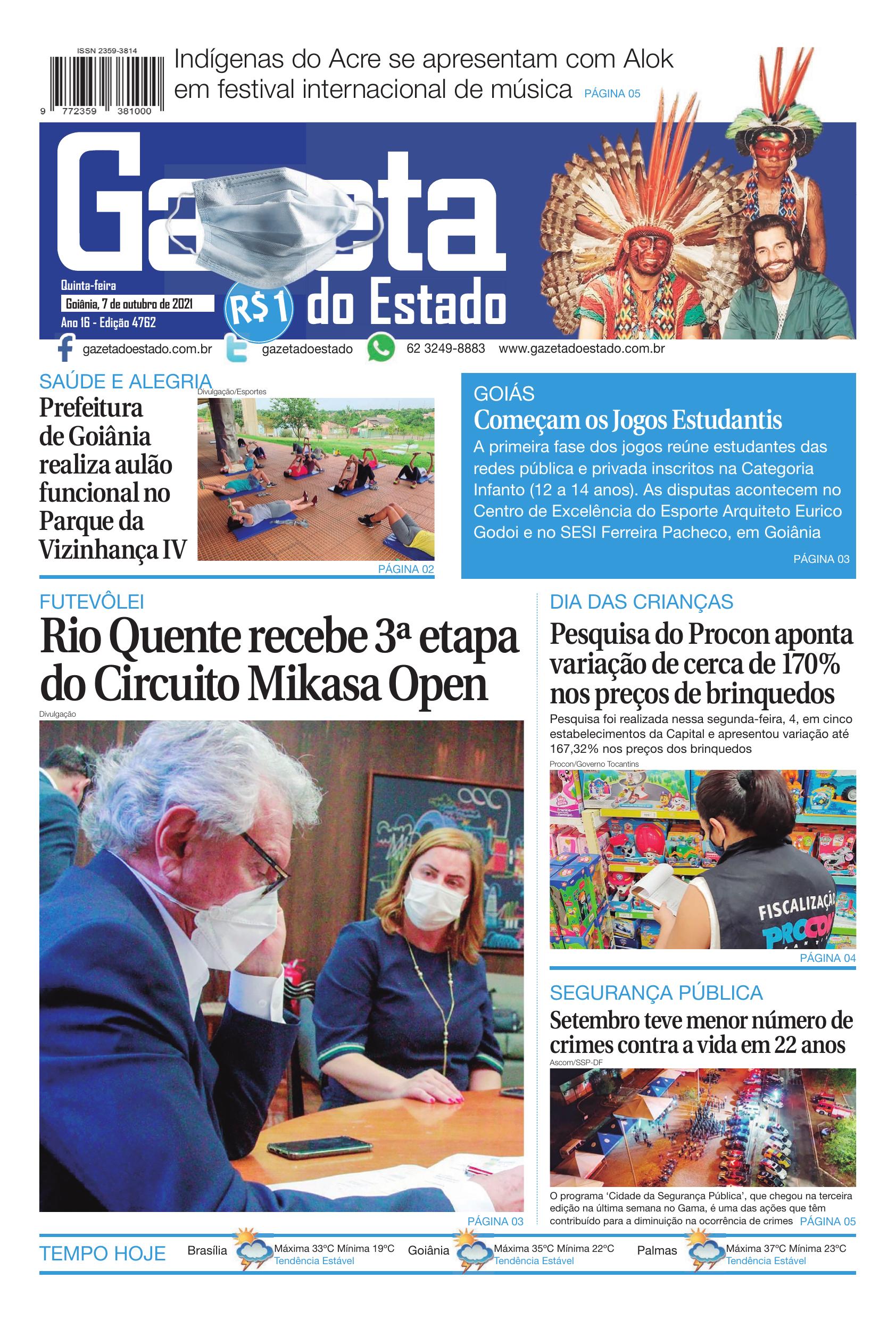 ISSN 2359-3814
9 772359 381000

Indígenas do Acre se apresentam com Alok em festival internacional de música PÁGINA 05

Gazeta do Estado

Quinta-feira
Goiânia, 7 de outubro de 2021
Ano 16 - Edição 4762

R$1

gazetadoestado.com.br gazetadoestado 62 3249-8883 www.gazetadoestado.com.br

SAÚDE E ALEGRIA
Prefeitura de Goiânia realiza aulão funcional no Parque da Vizinhança IV
Divulgação/Esportes
PÁGINA 02

GOIÁS
Começam os Jogos Estudantis
A primeira fase dos jogos reúne estudantes das redes pública e privada inscritos na Categoria Infanto (12 a 14 anos). As disputas acontecem no Centro de Excelência do Esporte Arquiteto Eurico Godoi e no SESI Ferreira Pacheco, em Goiânia
PÁGINA 03

FUTEVÔLEI
Rio Quente recebe 3ª etapa do Circuito Mikasa Open
Divulgação
PÁGINA 03

DIA DAS CRIANÇAS
Pesquisa do Procon aponta variação de cerca de 170% nos preços de brinquedos
Pesquisa foi realizada nessa segunda-feira, 4, em cinco estabelecimentos da Capital e apresentou variação até 167,32% nos preços dos brinquedos
Procon/Governo Tocantins
FISCALIZAÇÃO PROCON
PÁGINA 04

SEGURANÇA PÚBLICA
Setembro teve menor número de crimes contra a vida em 22 anos
Ascom/SSP-DF
O programa 'Cidade da Segurança Pública', que chegou na terceira edição na última semana no Gama, é uma das ações que têm contribuído para a diminuição na ocorrência de crimes PÁGINA 05

TEMPO HOJE
Brasília Máxima 33ºC Mínima 19ºC Tendência Estável
Goiânia Máxima 35ºC Mínima 22ºC Tendência Estável
Palmas Máxima 37ºC Mínima 23ºC Tendência Estável